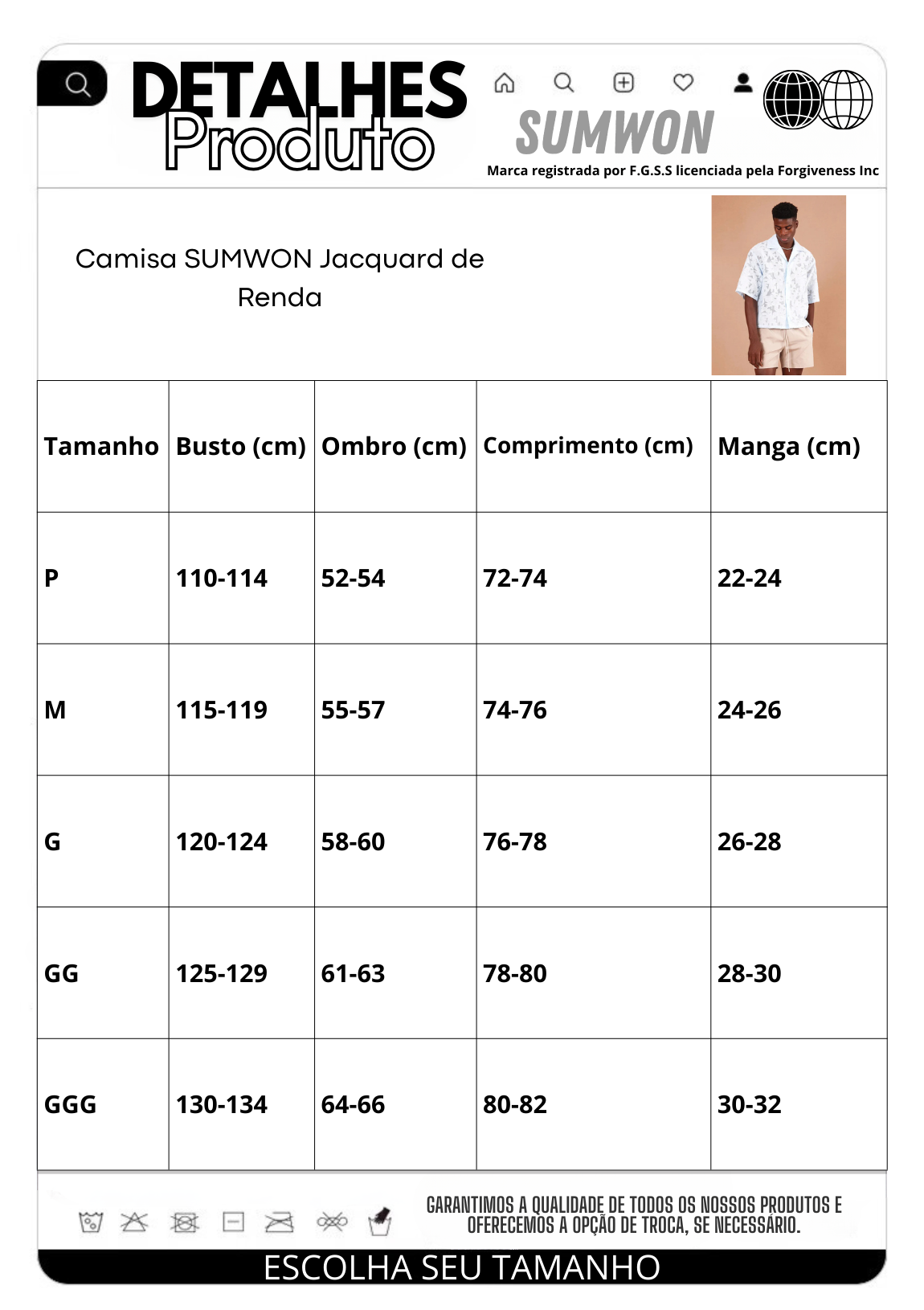 DETALHES
Produto

SUMWON
Marca registrada por F.G.S.S licenciada pela Forgiveness Inc

Camisa SUMWON Jacquard de Renda

| Tamanho | Busto (cm) | Ombro (cm) | Comprimento (cm) | Manga (cm) |
|---|---|---|---|---|
| P | 110-114 | 52-54 | 72-74 | 22-24 |
| M | 115-119 | 55-57 | 74-76 | 24-26 |
| G | 120-124 | 58-60 | 76-78 | 26-28 |
| GG | 125-129 | 61-63 | 78-80 | 28-30 |
| GGG | 130-134 | 64-66 | 80-82 | 30-32 |

GARANTIMOS A QUALIDADE DE TODOS OS NOSSOS PRODUTOS E OFERECEMOS A OPÇÃO DE TROCA, SE NECESSÁRIO.

ESCOLHA SEU TAMANHO